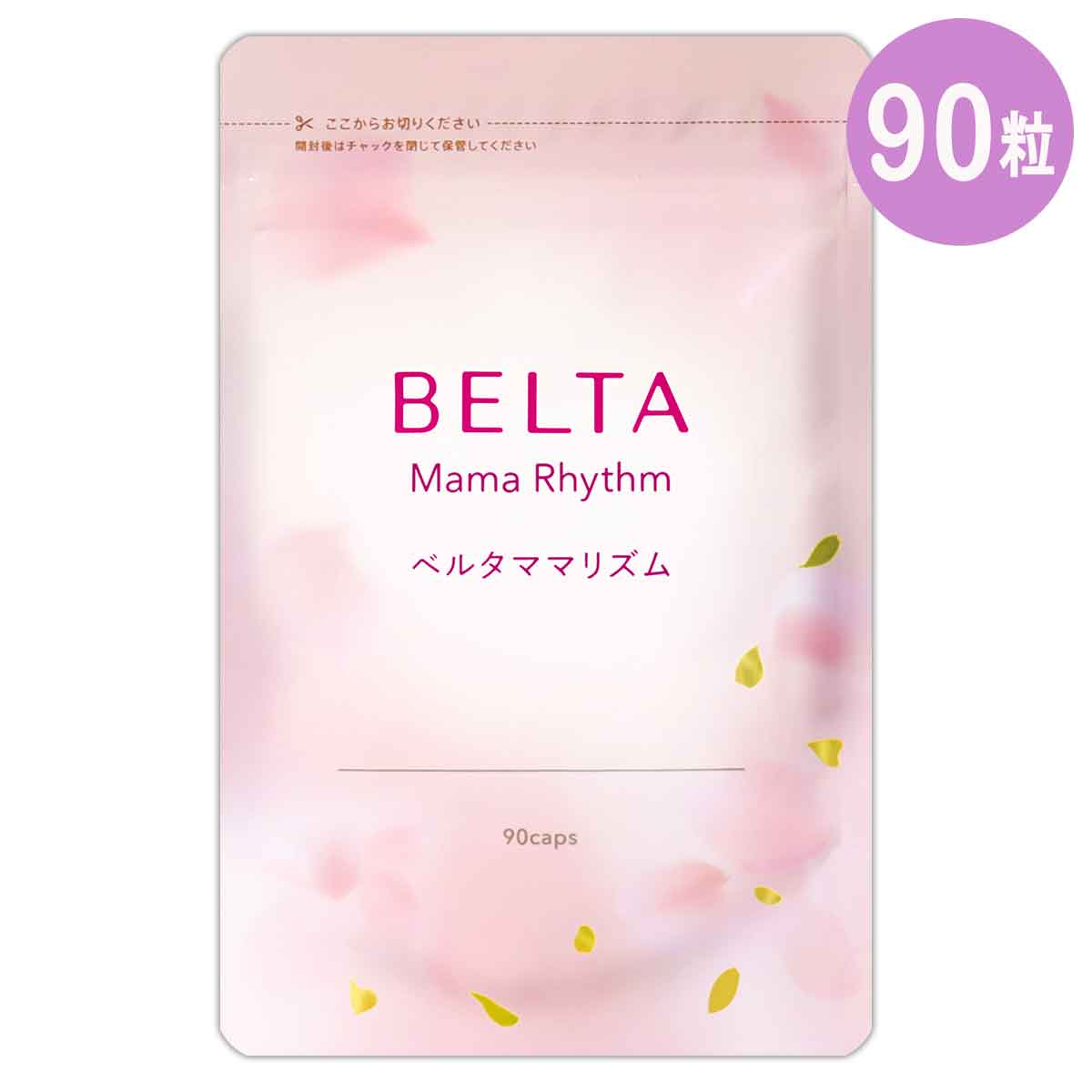 90粒

ここからお切りください
開封後はチャックを閉じて保管してください

BELTA
Mama Rhythm
ベルタママリズム

90caps